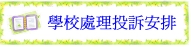 學校處理投訴安排